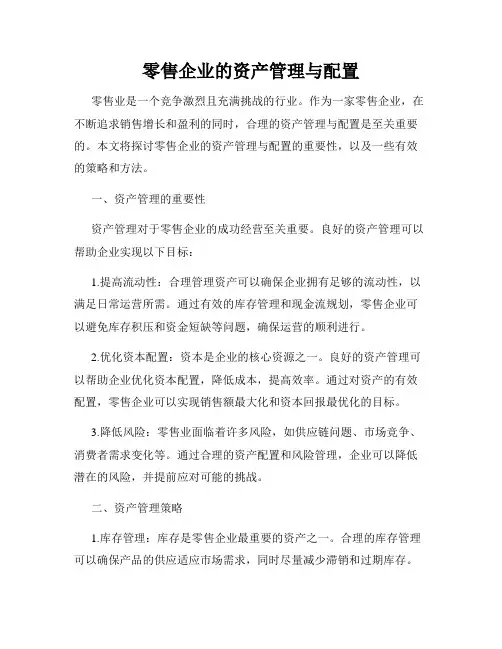 零售企业的资产管理与配置

零售业是一个竞争激烈且充满挑战的行业。作为一家零售企业，在不断追求销售增长和盈利的同时，合理的资产管理与配置是至关重要的。本文将探讨零售企业的资产管理与配置的重要性，以及一些有效的策略和方法。

一、资产管理的重要性

资产管理对于零售企业的成功经营至关重要。良好的资产管理可以帮助企业实现以下目标：

1.提高流动性：合理管理资产可以确保企业拥有足够的流动性，以满足日常运营所需。通过有效的库存管理和现金流规划，零售企业可以避免库存积压和资金短缺等问题，确保运营的顺利进行。

2.优化资本配置：资本是企业的核心资源之一。良好的资产管理可以帮助企业优化资本配置，降低成本，提高效率。通过对资产的有效配置，零售企业可以实现销售额最大化和资本回报最优化的目标。

3.降低风险：零售业面临着许多风险，如供应链问题、市场竞争、消费者需求变化等。通过合理的资产配置和风险管理，企业可以降低潜在的风险，并提前应对可能的挑战。

二、资产管理策略

1.库存管理：库存是零售企业最重要的资产之一。合理的库存管理可以确保产品的供应适应市场需求，同时尽量减少滞销和过期库存。